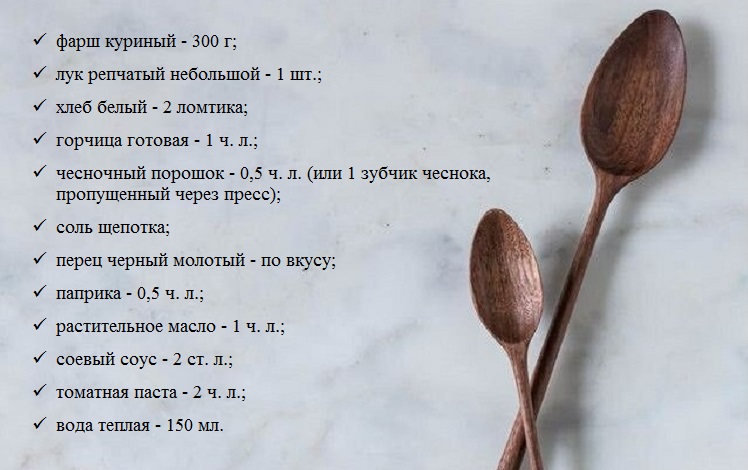 ✓ фарш куриный - 300 г;

✓ лук репчатый небольшой - 1 шт.;

✓ хлеб белый - 2 ломтика;

✓ горчица готовая - 1 ч. л.;

✓ чесночный порошок - 0,5 ч. л. (или 1 зубчик чеснока, пропущенный через пресс);

✓ соль щепотка;

✓ перец черный молотый - по вкусу;

✓ паприка - 0,5 ч. л.;

✓ растительное масло - 1 ч. л.;

✓ соевый соус - 2 ст. л.;

✓ томатная паста - 2 ч. л.;

✓ вода теплая - 150 мл.